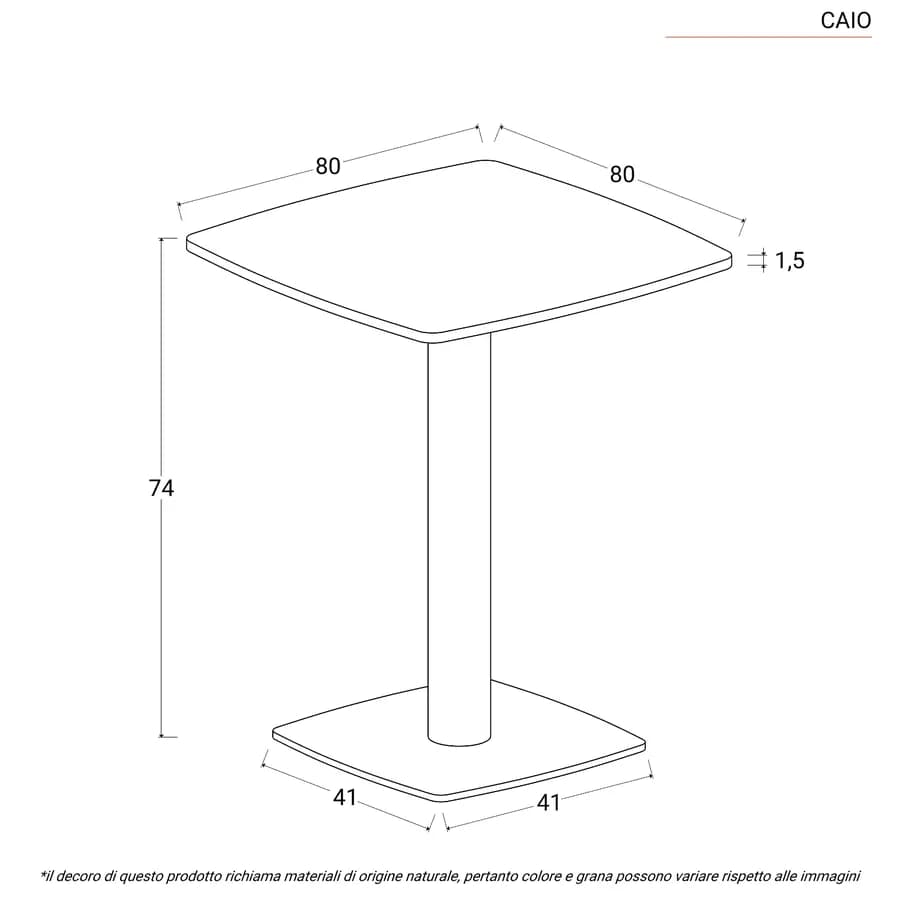 CAIO

80

80

1,5

74

41

41

*il decoro di questo prodotto richiama materiali di origine naturale, pertanto colore e grana possono variare rispetto alle immagini